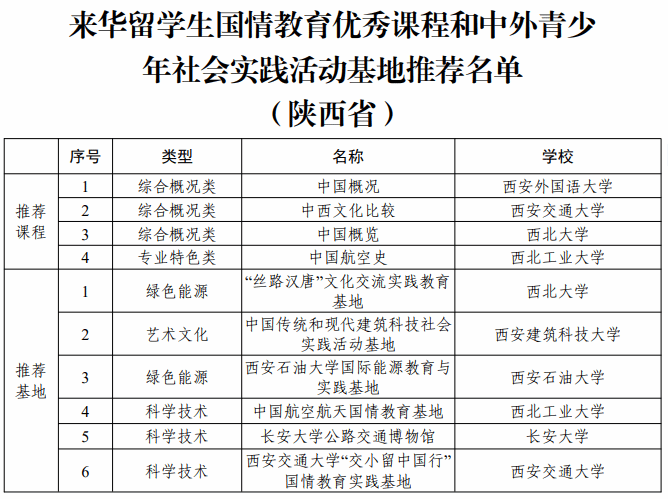 来华留学生国情教育优秀课程和中外青少年社会实践活动基地推荐名单
（陕西省）

|  | 序号 | 类型 | 名称 | 学校 |
|---|---|---|---|---|
| 推荐课程 | 1 | 综合概况类 | 中国概况 | 西安外国语大学 |
|  | 2 | 综合概况类 | 中西文化比较 | 西安交通大学 |
|  | 3 | 综合概况类 | 中国概览 | 西北大学 |
|  | 4 | 专业特色类 | 中国航空史 | 西北工业大学 |
| 推荐基地 | 1 | 绿色能源 | “丝路汉唐”文化交流实践教育基地 | 西北大学 |
|  | 2 | 艺术文化 | 中国传统和现代建筑科技社会实践活动基地 | 西安建筑科技大学 |
|  | 3 | 绿色能源 | 西安石油大学国际能源教育与实践基地 | 西安石油大学 |
|  | 4 | 科学技术 | 中国航空航天国情教育基地 | 西北工业大学 |
|  | 5 | 科学技术 | 长安大学公路交通博物馆 | 长安大学 |
|  | 6 | 科学技术 | 西安交通大学“交小留中国行”国情教育实践基地 | 西安交通大学 |